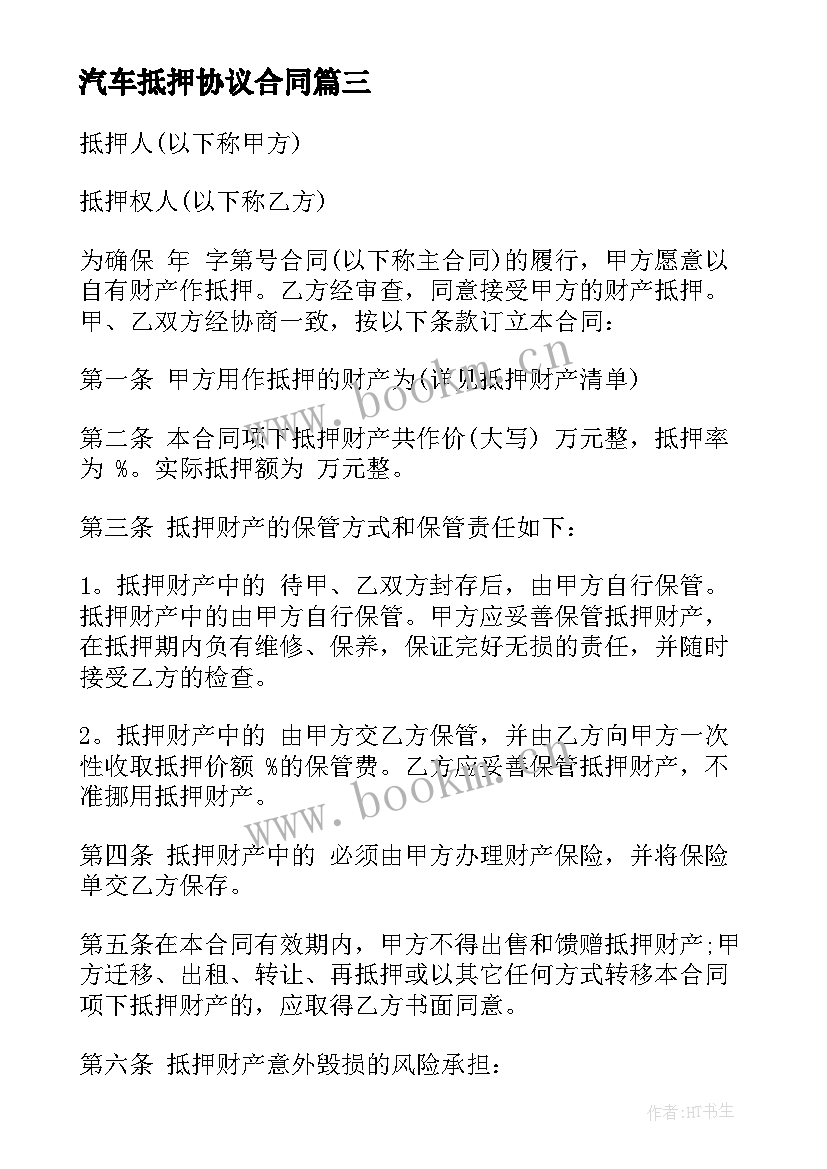 汽车抵押协议合同篇三

抵押人(以下称甲方)

抵押权人(以下称乙方)

为确保 年 字第号合同(以下称主合同)的履行，甲方愿意以自有财产作抵押。乙方经审查，同意接受甲方的财产抵押。甲、乙双方经协商一致，按以下条款订立本合同：

第一条 甲方用作抵押的财产为(详见抵押财产清单)

第二条 本合同项下抵押财产共作价(大写) 万元整，抵押率为 %。实际抵押额为 万元整。

第三条 抵押财产的保管方式和保管责任如下：

1。抵押财产中的 待甲、乙双方封存后，由甲方自行保管。抵押财产中的由甲方自行保管。甲方应妥善保管抵押财产，在抵押期内负有维修、保养，保证完好无损的责任，并随时接受乙方的检查。

2。抵押财产中的 由甲方交乙方保管，并由乙方向甲方一次性收取抵押价额 %的保管费。乙方应妥善保管抵押财产，不准挪用抵押财产。

第四条 抵押财产中的 必须由甲方办理财产保险，并将保险单交乙方保存。

第五条在本合同有效期内，甲方不得出售和馈赠抵押财产;甲方迁移、出租、转让、再抵押或以其它任何方式转移本合同项下抵押财产的，应取得乙方书面同意。

第六条 抵押财产意外毁损的风险承担：

www.bookm.cn

www.bookm.cn

作者:HT书生